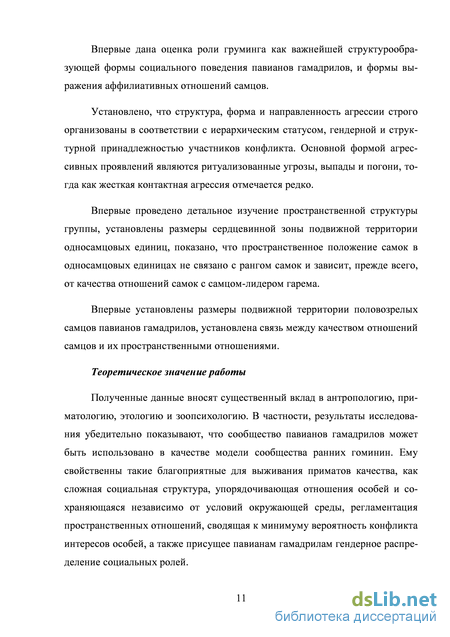 Впервые дана оценка роли груминга как важнейшей структурообразующей формы социального поведения павианов гамадрилов, и формы выражения аффилиативных отношений самцов.

Установлено, что структура, форма и направленность агрессии строго организованы в соответствии с иерархическим статусом, гендерной и структурной принадлежностью участников конфликта. Основной формой агрессивных проявлений являются ритуализованные угрозы, выпады и погони, тогда как жесткая контактная агрессия отмечается редко.

Впервые проведено детальное изучение пространственной структуры группы, установлены размеры сердцевинной зоны подвижной территории односамцовых единиц, показано, что пространственное положение самок в односамцовых единицах не связано с рангом самок и зависит, прежде всего, от качества отношений самок с самцом-лидером гарема.

Впервые установлены размеры подвижной территории половозрелых самцов павианов гамадрилов, установлена связь между качеством отношений самцов и их пространственными отношениями.

Теоретическое значение работы

Полученные данные вносят существенный вклад в антропологию, приматологию, этологию и зоопсихологию. В частности, результаты исследования убедительно показывают, что сообщество павианов гамадрилов может быть использовано в качестве модели сообщества ранних гоминин. Ему свойственны такие благоприятные для выживания приматов качества, как сложная социальная структура, упорядочивающая отношения особей и сохраняющаяся независимо от условий окружающей среды, регламентация пространственных отношений, сводящая к минимуму вероятность конфликта интересов особей, а также присущее павианам гамадрилам гендерное распределение социальных ролей.

11

dsLib.net
библиотека диссертаций